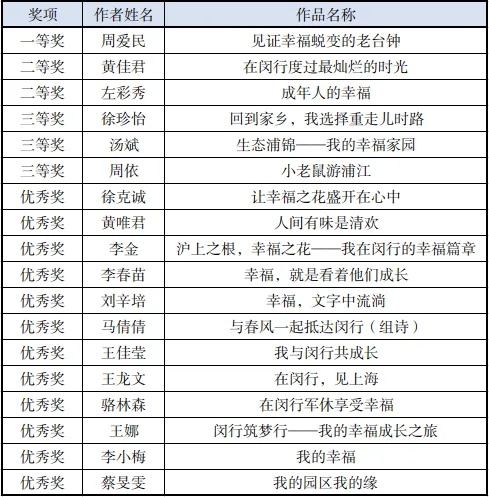 | 奖项 | 作者姓名 | 作品名称 |
|---|---|---|
| 一等奖 | 周爱民 | 见证幸福蜕变的老台钟 |
| 二等奖 | 黄佳君 | 在闵行度过最灿烂的时光 |
| 二等奖 | 左彩秀 | 成年人的幸福 |
| 三等奖 | 徐珍怡 | 回到家乡，我选择重走儿时路 |
| 三等奖 | 汤斌 | 生态浦锦——我的幸福家园 |
| 三等奖 | 周依 | 小老鼠游浦江 |
| 优秀奖 | 徐克诚 | 让幸福之花盛开在心中 |
| 优秀奖 | 黄唯君 | 人间有味是清欢 |
| 优秀奖 | 李金 | 沪上之根，幸福之花——我在闵行的幸福篇章 |
| 优秀奖 | 李春苗 | 幸福，就是看着他们成长 |
| 优秀奖 | 刘辛培 | 幸福，文字中流淌 |
| 优秀奖 | 马倩倩 | 与春风一起抵达闵行（组诗） |
| 优秀奖 | 王佳莹 | 我与闵行共成长 |
| 优秀奖 | 王龙文 | 在闵行，见上海 |
| 优秀奖 | 骆林森 | 在闵行军休享受幸福 |
| 优秀奖 | 王娜 | 闵行筑梦行——我的幸福成长之旅 |
| 优秀奖 | 李小梅 | 我的幸福 |
| 优秀奖 | 蔡旻雯 | 我的园区我的缘 |